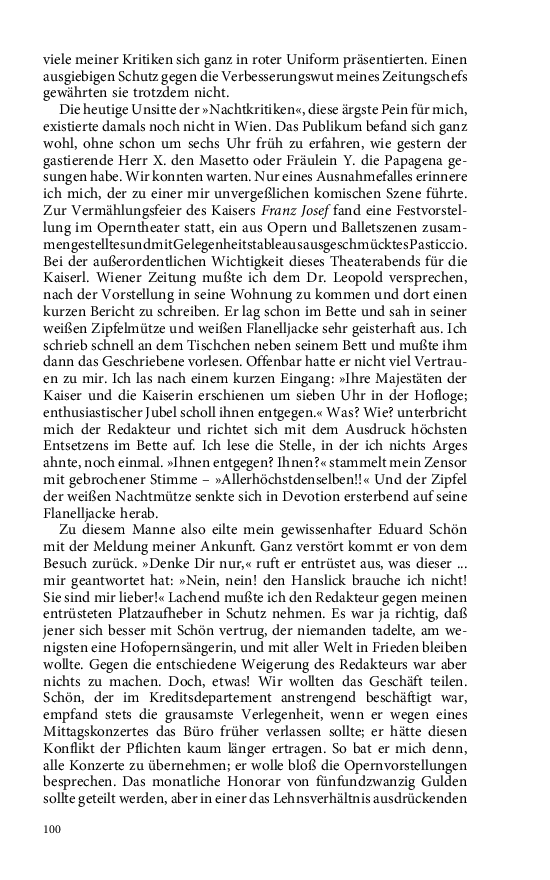 viele meiner Kritiken sich ganz in roter Uniform präsentierten. Einen ausgiebigen Schutz gegen die Verbesserungswut meines Zeitungschefs gewährten sie trotzdem nicht.

Die heutige Unsitte der »Nachtkritiken«, diese ärgste Pein für mich, existierte damals noch nicht in Wien. Das Publikum befand sich ganz wohl, ohne schon um sechs Uhr früh zu erfahren, wie gestern der gastierende Herr X. den Masetto oder Fräulein Y. die Papagena gesungen habe. Wir konnten warten. Nur eines Ausnahmefalles erinnere ich mich, der zu einer mir unvergeßlichen komischen Szene führte. Zur Vermählungsfeier des Kaisers Franz Josef fand eine Festvorstellung im Operntheater statt, ein aus Opern und Balletszenen zusammengestelltesundmitGelegenheitstableausausgeschmücktesPasticcio. Bei der außerordentlichen Wichtigkeit dieses Theaterabends für die Kaiserl. Wiener Zeitung mußte ich dem Dr. Leopold versprechen, nach der Vorstellung in seine Wohnung zu kommen und dort einen kurzen Bericht zu schreiben. Er lag schon im Bette und sah in seiner weißen Zipfelmütze und weißen Flanelljacke sehr geisterhaft aus. Ich schrieb schnell an dem Tischchen neben seinem Bett und mußte ihm dann das Geschriebene vorlesen. Offenbar hatte er nicht viel Vertrauen zu mir. Ich las nach einem kurzen Eingang: »Ihre Majestäten der Kaiser und die Kaiserin erschienen um sieben Uhr in der Hofloge; enthusiastischer Jubel scholl ihnen entgegen.« Was? Wie? unterbricht mich der Redakteur und richtet sich mit dem Ausdruck höchsten Entsetzens im Bette auf. Ich lese die Stelle, in der ich nichts Arges ahnte, noch einmal. »Ihnen entgegen? Ihnen?« stammelt mein Zensor mit gebrochener Stimme – »Allerhöchstdenselben!!« Und der Zipfel der weißen Nachtmütze senkte sich in Devotion ersterbend auf seine Flanelljacke herab.

Zu diesem Manne also eilte mein gewissenhafter Eduard Schön mit der Meldung meiner Ankunft. Ganz verstört kommt er von dem Besuch zurück. »Denke Dir nur,« ruft er entrüstet aus, was dieser ... mir geantwortet hat: »Nein, nein! den Hanslick brauche ich nicht! Sie sind mir lieber!« Lachend mußte ich den Redakteur gegen meinen entrüsteten Platzaufheber in Schutz nehmen. Es war ja richtig, daß jener sich besser mit Schön vertrug, der niemanden tadelte, am wenigsten eine Hofopernsängerin, und mit aller Welt in Frieden bleiben wollte. Gegen die entschiedene Weigerung des Redakteurs war aber nichts zu machen. Doch, etwas! Wir wollten das Geschäft teilen. Schön, der im Kreditsdepartement anstrengend beschäftigt war, empfand stets die grausamste Verlegenheit, wenn er wegen eines Mittagskonzertes das Büro früher verlassen sollte; er hätte diesen Konflikt der Pflichten kaum länger ertragen. So bat er mich denn, alle Konzerte zu übernehmen; er wolle bloß die Opernvorstellungen besprechen. Das monatliche Honorar von fünfundzwanzig Gulden sollte geteilt werden, aber in einer das Lehnsverhältnis ausdrückenden

100